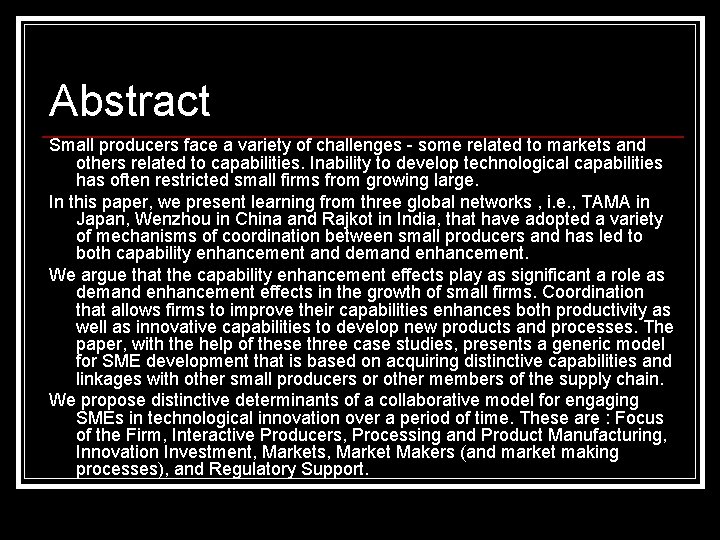 Abstract

Small producers face a variety of challenges - some related to markets and others related to capabilities. Inability to develop technological capabilities has often restricted small firms from growing large.

In this paper, we present learning from three global networks , i.e., TAMA in Japan, Wenzhou in China and Rajkot in India, that have adopted a variety of mechanisms of coordination between small producers and has led to both capability enhancement and demand enhancement.

We argue that the capability enhancement effects play as significant a role as demand enhancement effects in the growth of small firms. Coordination that allows firms to improve their capabilities enhances both productivity as well as innovative capabilities to develop new products and processes. The paper, with the help of these three case studies, presents a generic model for SME development that is based on acquiring distinctive capabilities and linkages with other small producers or other members of the supply chain.

We propose distinctive determinants of a collaborative model for engaging SMEs in technological innovation over a period of time. These are : Focus of the Firm, Interactive Producers, Processing and Product Manufacturing, Innovation Investment, Markets, Market Makers (and market making processes), and Regulatory Support.